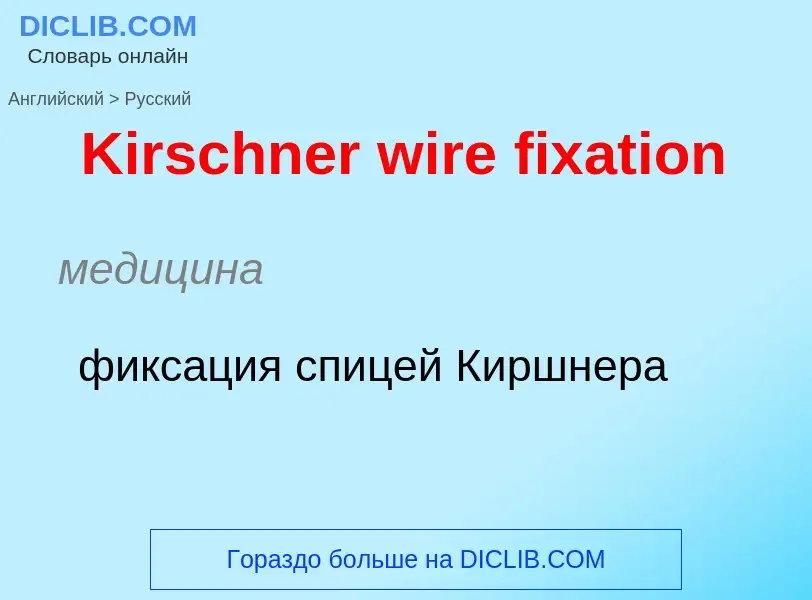 DICLIB.COM
Словарь онлайн

Английский > Русский

Kirschner wire fixation

медицина

фиксация спицей Киршнера

Гораздо больше на DICLIB.COM